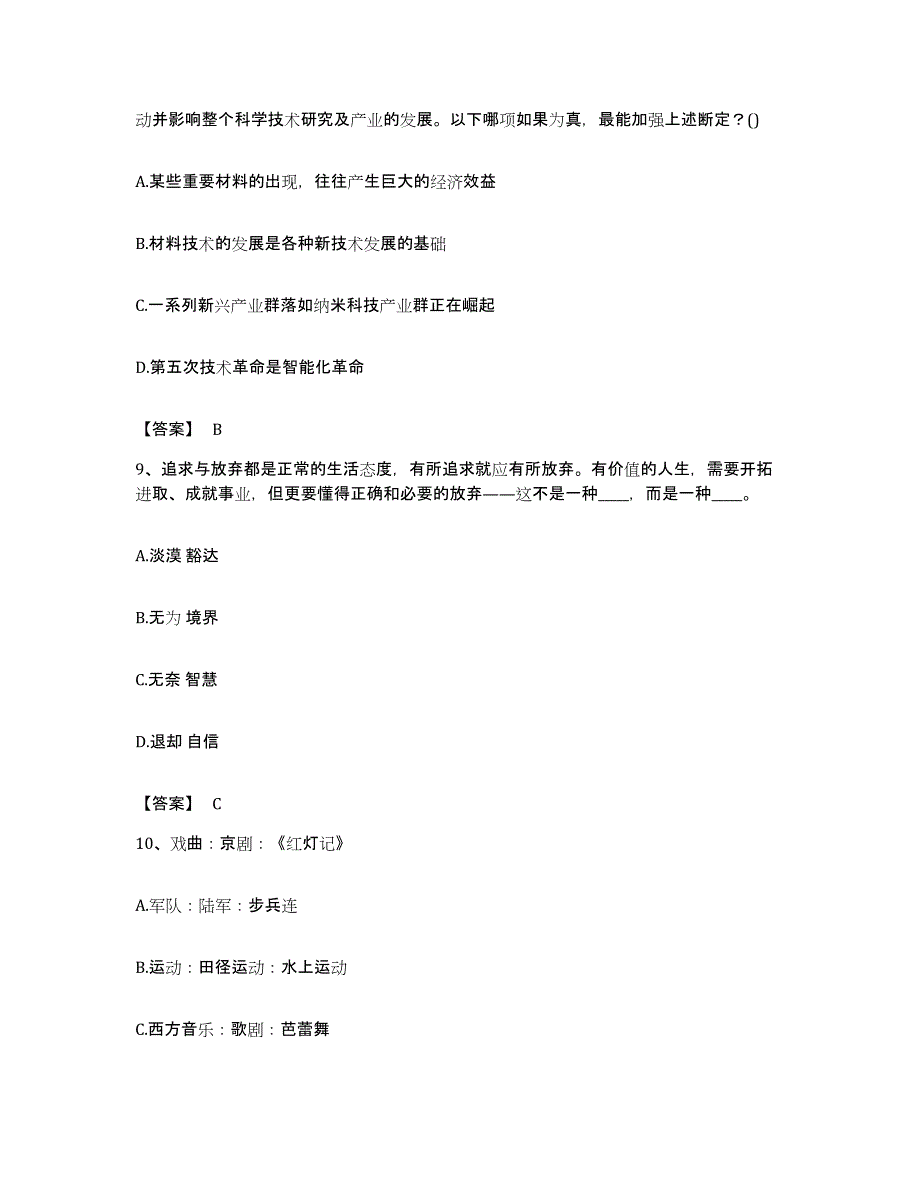 动并影响整个科学技术研究及产业的发展。以下哪项如果为真，最能加强上述断定？()

A.某些重要材料的出现，往往产生巨大的经济效益

B.材料技术的发展是各种新技术发展的基础

C.一系列新兴产业群落如纳米科技产业群正在崛起

D.第五次技术革命是智能化革命

【答案】 B

9、追求与放弃都是正常的生活态度，有所追求就应有所放弃。有价值的人生，需要开拓进取、成就事业，但更要懂得正确和必要的放弃——这不是一种____，而是一种____。

A.淡漠 豁达

B.无为 境界

C.无奈 智慧

D.退却 自信

【答案】 C

10、戏曲：京剧：《红灯记》

A.军队：陆军：步兵连

B.运动：田径运动：水上运动

C.西方音乐：歌剧：芭蕾舞